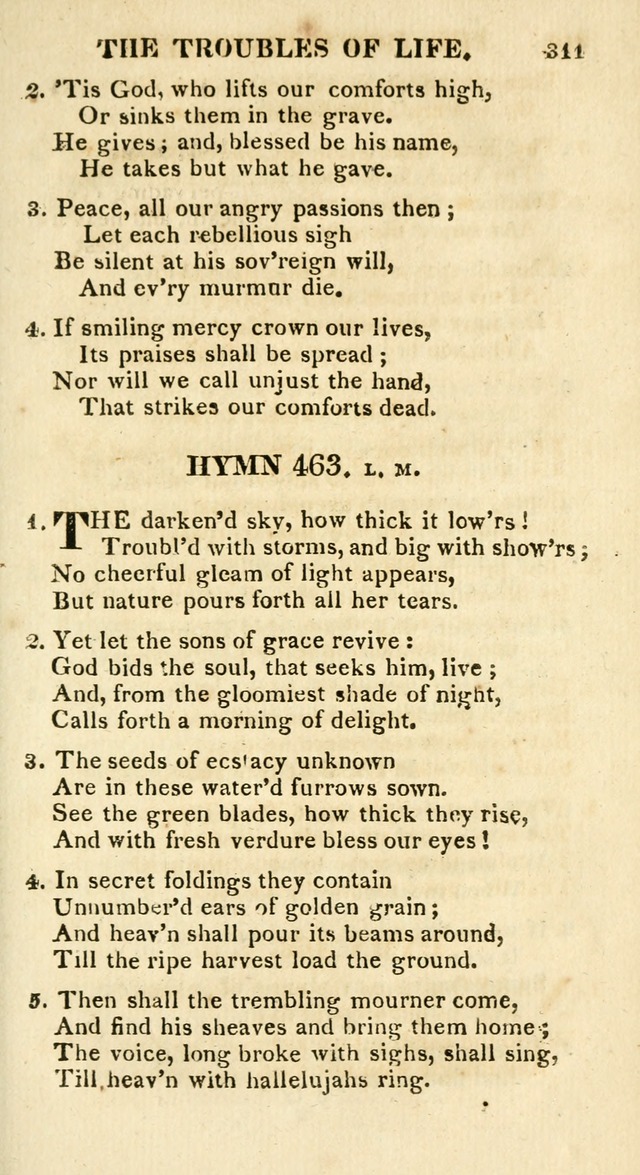 THE TROUBLES OF LIFE. 311

2. 'Tis God, who lifts our comforts high, Or sinks them in the grave. He gives; and, blessed be his name, He takes but what he gave.

3. Peace, all our angry passions then; Let each rebellious sigh Be silent at his sov'reign will, And ev'ry murmur die.

4. If smiling mercy crown our lives, Its praises shall be spread; Nor will we call unjust the hand, That strikes our comforts dead.

HYMN 463. L. M.

1. THE darken'd sky, how thick it low'rs! Troubl'd with storms, and big with show'rs; No cheerful gleam of light appears, But nature pours forth all her tears.

2. Yet let the sons of grace revive: God bids the soul, that seeks him, live; And, from the gloomiest shade of night, Calls forth a morning of delight.

3. The seeds of ecstacy unknown Are in these water'd furrows sown. See the green blades, how thick they rise, And with fresh verdure bless our eyes!

4. In secret foldings they contain Unnumber'd ears of golden grain; And heav'n shall pour its beams around, Till the ripe harvest load the ground.

5. Then shall the trembling mourner come, And find his sheaves and bring them home; The voice, long broke with sighs, shall sing, Till heav'n with hallelujahs ring.